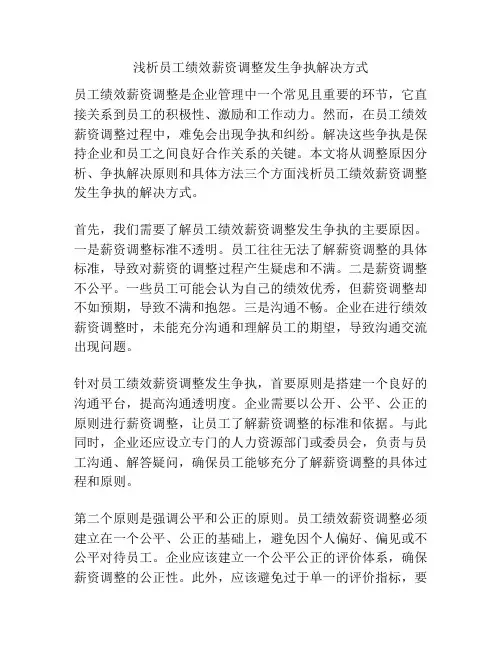 浅析员工绩效薪资调整发生争执解决方式

员工绩效薪资调整是企业管理中一个常见且重要的环节，它直接关系到员工的积极性、激励和工作动力。然而，在员工绩效薪资调整过程中，难免会出现争执和纠纷。解决这些争执是保持企业和员工之间良好合作关系的关键。本文将从调整原因分析、争执解决原则和具体方法三个方面浅析员工绩效薪资调整发生争执的解决方式。

首先，我们需要了解员工绩效薪资调整发生争执的主要原因。一是薪资调整标准不透明。员工往往无法了解薪资调整的具体标准，导致对薪资的调整过程产生疑虑和不满。二是薪资调整不公平。一些员工可能会认为自己的绩效优秀，但薪资调整却不如预期，导致不满和抱怨。三是沟通不畅。企业在进行绩效薪资调整时，未能充分沟通和理解员工的期望，导致沟通交流出现问题。

针对员工绩效薪资调整发生争执，首要原则是搭建一个良好的沟通平台，提高沟通透明度。企业需要以公开、公平、公正的原则进行薪资调整，让员工了解薪资调整的标准和依据。与此同时，企业还应设立专门的人力资源部门或委员会，负责与员工沟通、解答疑问，确保员工能够充分了解薪资调整的具体过程和原则。

第二个原则是强调公平和公正的原则。员工绩效薪资调整必须建立在一个公平、公正的基础上，避免因个人偏好、偏见或不公平对待员工。企业应该建立一个公平公正的评价体系，确保薪资调整的公正性。此外，应该避免过于单一的评价指标，要